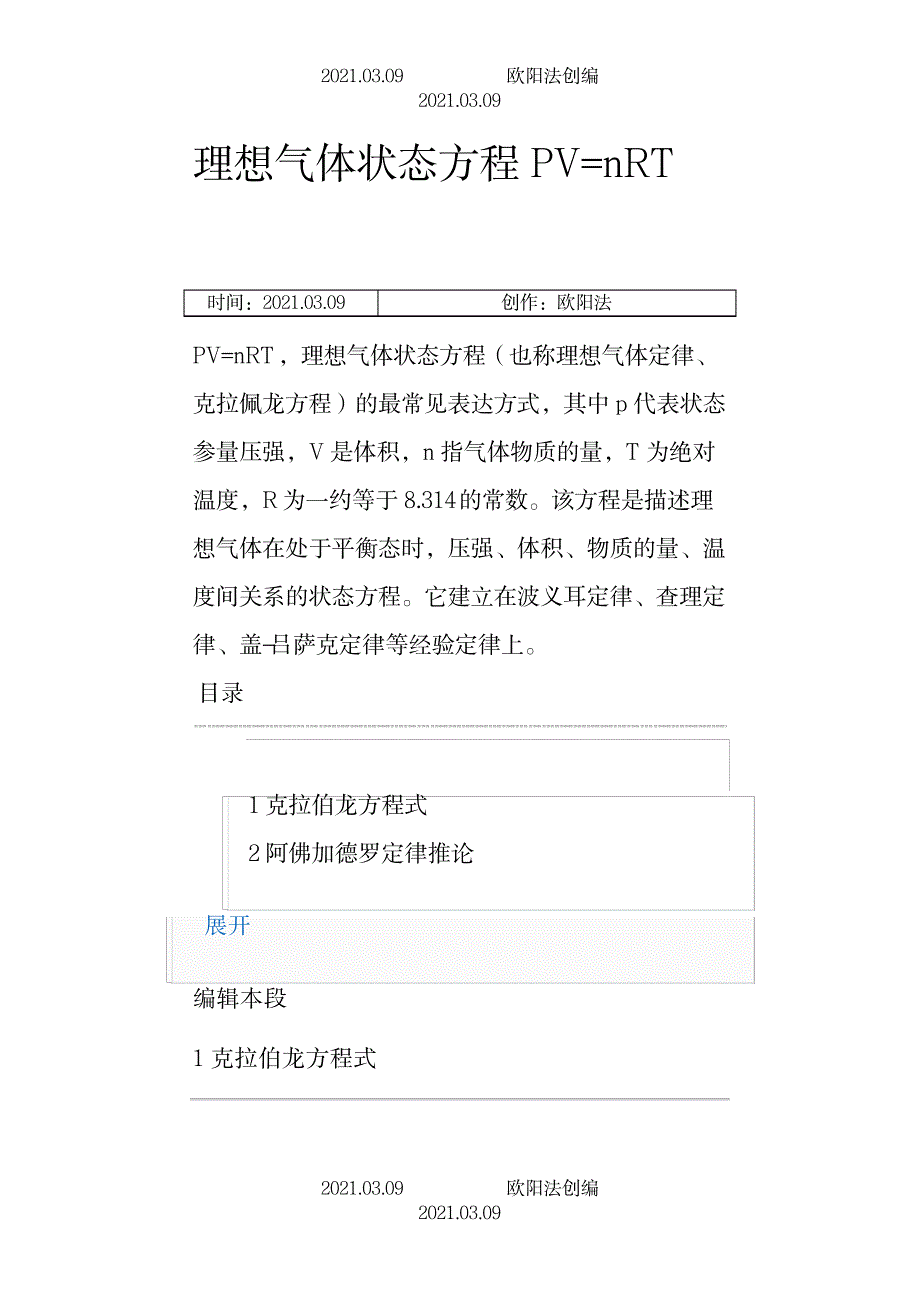 2021.03.09 欧阳法创编
2021.03.09

理想气体状态方程 PV=nRT

| 时间：2021.03.09 | 创作：欧阳法 |
|---|---|

PV=nRT，理想气体状态方程（也称理想气体定律、克拉佩龙方程）的最常见表达方式，其中 p 代表状态参量压强，V 是体积，n 指气体物质的量，T 为绝对温度，R 为一约等于 8.314 的常数。该方程是描述理想气体在处于平衡态时，压强、体积、物质的量、温度间关系的状态方程。它建立在波义耳定律、查理定律、盖-吕萨克定律等经验定律上。

目录

1 克拉伯龙方程式
2 阿佛加德罗定律推论

展开

编辑本段

1 克拉伯龙方程式

2021.03.09 欧阳法创编
2021.03.09